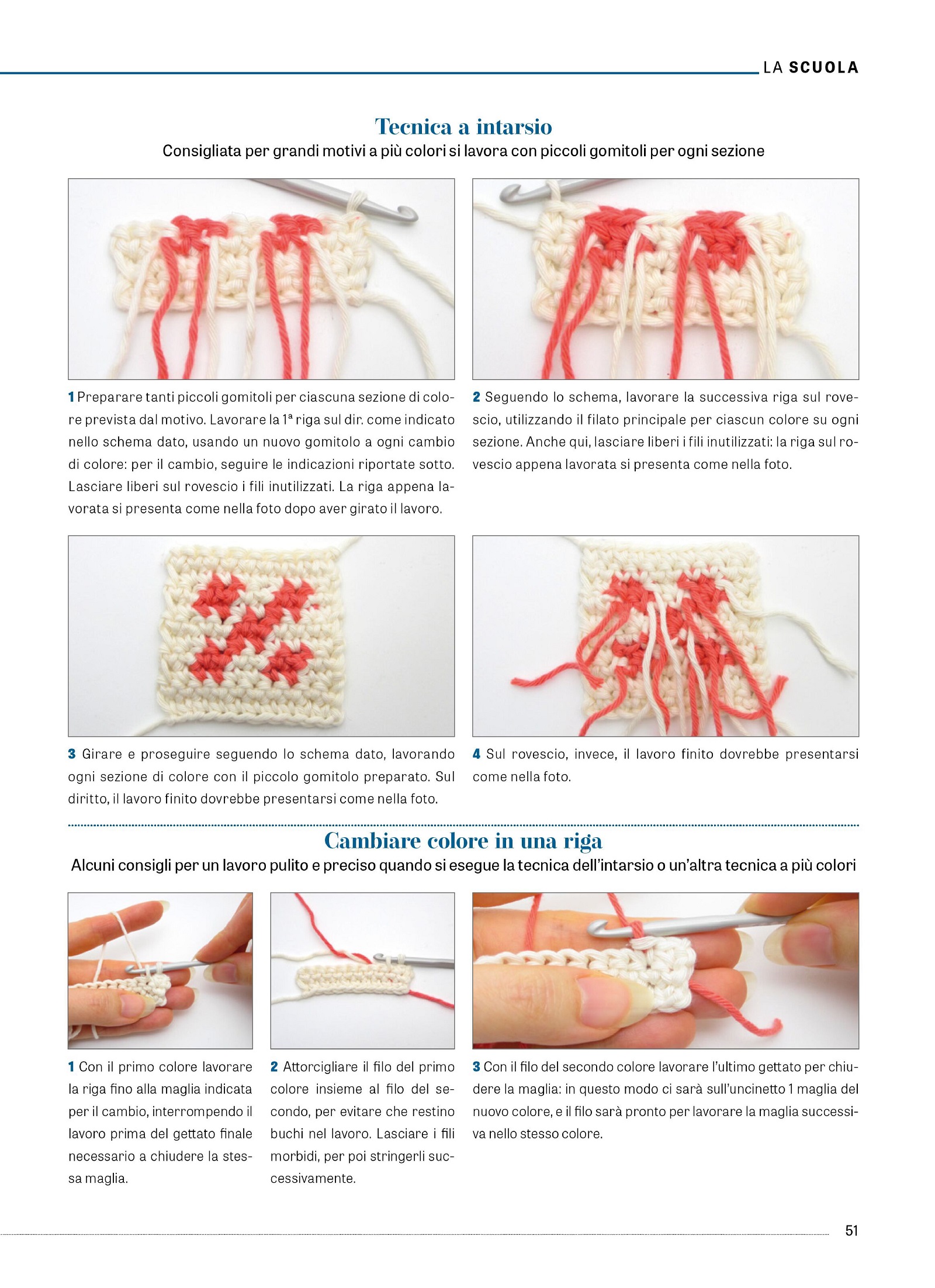 LA SCUOLA

Tecnica a intarsio

Consigliata per grandi motivi a più colori si lavora con piccoli gomitoli per ogni sezione

1 Preparare tanti piccoli gomitoli per ciascuna sezione di colore prevista dal motivo. Lavorare la 1ª riga sul dir. come indicato nello schema dato, usando un nuovo gomitolo a ogni cambio di colore: per il cambio, seguire le indicazioni riportate sotto. Lasciare liberi sul rovescio i fili inutilizzati. La riga appena lavorata si presenta come nella foto dopo aver girato il lavoro.

2 Seguendo lo schema, lavorare la successiva riga sul rovescio, utilizzando il filato principale per ciascun colore su ogni sezione. Anche qui, lasciare liberi i fili inutilizzati: la riga sul rovescio appena lavorata si presenta come nella foto.

3 Girare e proseguire seguendo lo schema dato, lavorando ogni sezione di colore con il piccolo gomitolo preparato. Sul diritto, il lavoro finito dovrebbe presentarsi come nella foto.

4 Sul rovescio, invece, il lavoro finito dovrebbe presentarsi come nella foto.

Cambiare colore in una riga

Alcuni consigli per un lavoro pulito e preciso quando si esegue la tecnica dell'intarsio o un'altra tecnica a più colori

1 Con il primo colore lavorare la riga fino alla maglia indicata per il cambio, interrompendo il lavoro prima del gettato finale necessario a chiudere la stessa maglia.

2 Attorcigliare il filo del primo colore insieme al filo del secondo, per evitare che restino buchi nel lavoro. Lasciare i fili morbidi, per poi stringerli successivamente.

3 Con il filo del secondo colore lavorare l'ultimo gettato per chiudere la maglia: in questo modo ci sarà sull'uncinetto 1 maglia del nuovo colore, e il filo sarà pronto per lavorare la maglia successiva nello stesso colore.

51